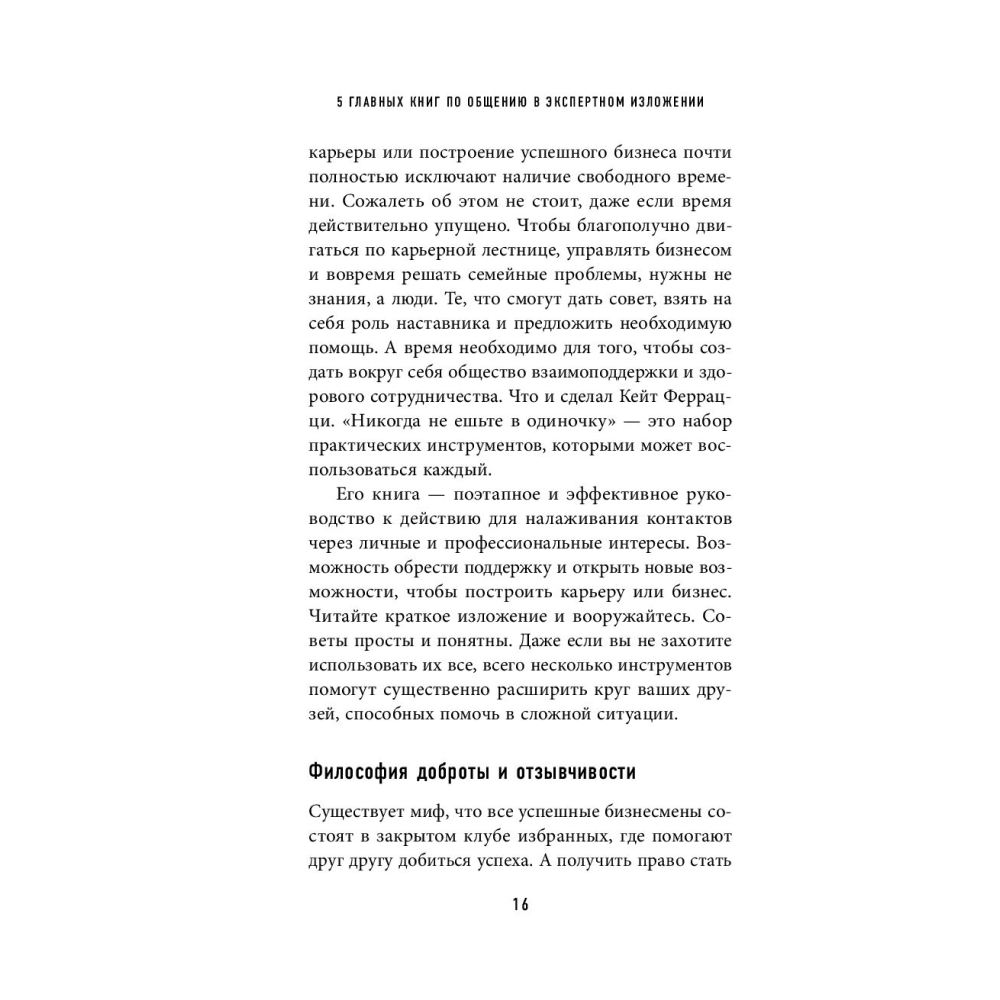 5 ГЛАВНЫХ КНИГ ПО ОБЩЕНИЮ В ЭКСПЕРТНОМ ИЗЛОЖЕНИИ

карьеры или построение успешного бизнеса почти полностью исключают наличие свободного времени. Сожалеть об этом не стоит, даже если время действительно упущено. Чтобы благополучно двигаться по карьерной лестнице, управлять бизнесом и вовремя решать семейные проблемы, нужны не знания, а люди. Те, что смогут дать совет, взять на себя роль наставника и предложить необходимую помощь. А время необходимо для того, чтобы создать вокруг себя общество взаимоподдержки и здорового сотрудничества. Что и сделал Кейт Феррацци. «Никогда не ешьте в одиночку» — это набор практических инструментов, которыми может воспользоваться каждый.

Его книга — поэтапное и эффективное руководство к действию для налаживания контактов через личные и профессиональные интересы. Возможность обрести поддержку и открыть новые возможности, чтобы построить карьеру или бизнес. Читайте краткое изложение и вооружайтесь. Советы просты и понятны. Даже если вы не захотите использовать их все, всего несколько инструментов помогут существенно расширить круг ваших друзей, способных помочь в сложной ситуации.

Философия доброты и отзывчивости

Существует миф, что все успешные бизнесмены состоят в закрытом клубе избранных, где помогают друг другу добиться успеха. А получить право стать

16